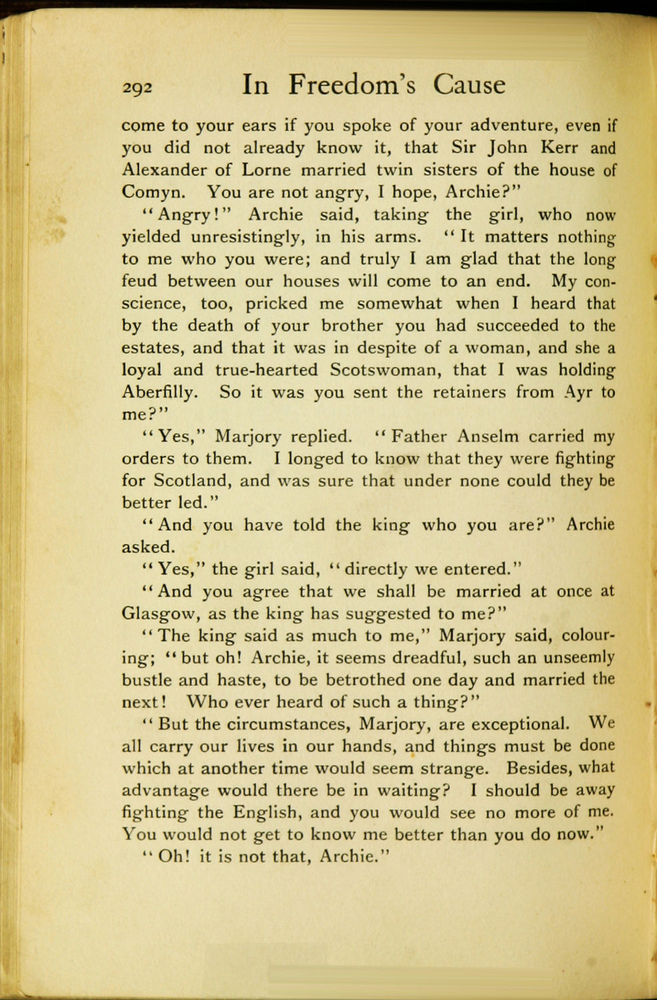 292 In Freedom's Cause

come to your ears if you spoke of your adventure, even if you did not already know it, that Sir John Kerr and Alexander of Lorne married twin sisters of the house of Comyn. You are not angry, I hope, Archie?"

"Angry!" Archie said, taking the girl, who now yielded unresistingly, in his arms. "It matters nothing to me who you were; and truly I am glad that the long feud between our houses will come to an end. My conscience, too, pricked me somewhat when I heard that by the death of your brother you had succeeded to the estates, and that it was in despite of a woman, and she a loyal and true-hearted Scotswoman, that I was holding Aberfilly. So it was you sent the retainers from Ayr to me?"

"Yes," Marjory replied. "Father Anselm carried my orders to them. I longed to know that they were fighting for Scotland, and was sure that under none could they be better led."

"And you have told the king who you are?" Archie asked.

"Yes," the girl said, "directly we entered."

"And you agree that we shall be married at once at Glasgow, as the king has suggested to me?"

"The king said as much to me," Marjory said, colouring; "but oh! Archie, it seems dreadful, such an unseemly bustle and haste, to be betrothed one day and married the next! Who ever heard of such a thing?"

"But the circumstances, Marjory, are exceptional. We all carry our lives in our hands, and things must be done which at another time would seem strange. Besides, what advantage would there be in waiting? I should be away fighting the English, and you would see no more of me. You would not get to know me better than you do now."

"Oh! it is not that, Archie."